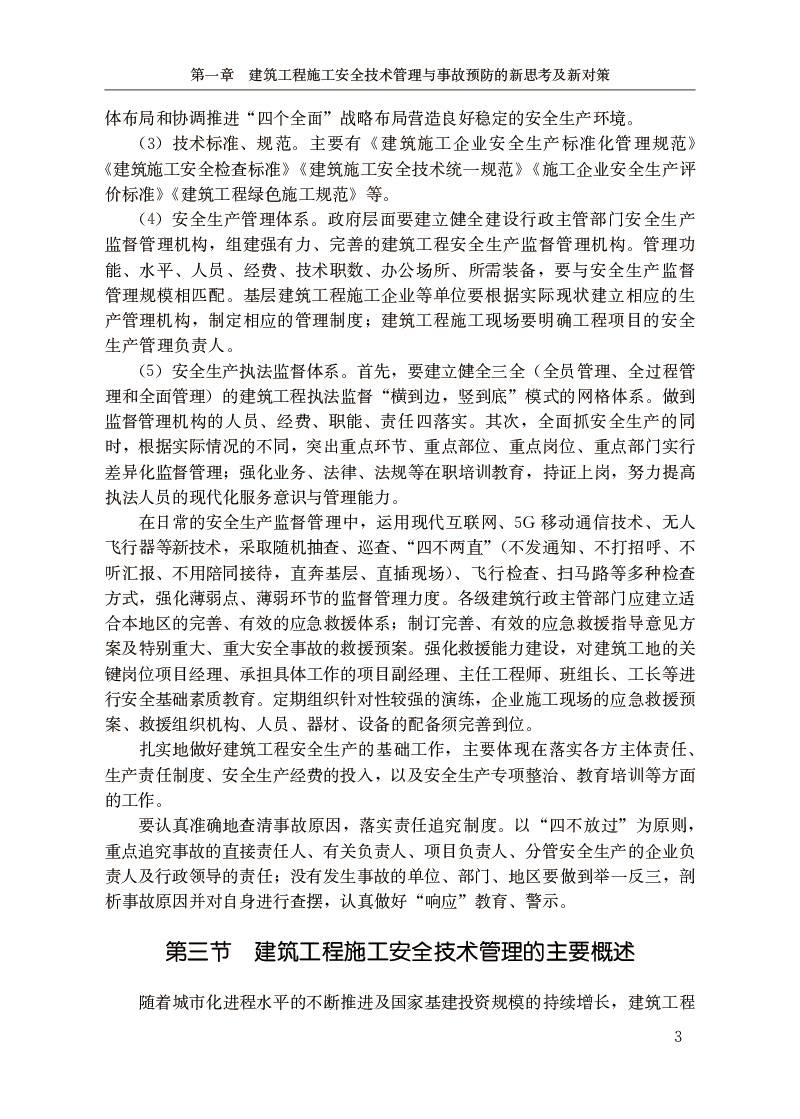 第一章　建筑工程施工安全技术管理与事故预防的新思考及新对策

体布局和协调推进“四个全面”战略布局营造良好稳定的安全生产环境。

（3）技术标准、规范。主要有《建筑施工企业安全生产标准化管理规范》《建筑施工安全检查标准》《建筑施工安全技术统一规范》《施工企业安全生产评价标准》《建筑工程绿色施工规范》等。

（4）安全生产管理体系。政府层面要建立健全建设行政主管部门安全生产监督管理机构，组建强有力、完善的建筑工程安全生产监督管理机构。管理功能、水平、人员、经费、技术职数、办公场所、所需装备，要与安全生产监督管理规模相匹配。基层建筑工程施工企业等单位要根据实际现状建立相应的生产管理机构，制定相应的管理制度；建筑工程施工现场要明确工程项目的安全生产管理负责人。

（5）安全生产执法监督体系。首先，要建立健全三全（全员管理、全过程管理和全面管理）的建筑工程执法监督“横到边，竖到底”模式的网格体系。做到监督管理机构的人员、经费、职能、责任四落实。其次，全面抓安全生产的同时，根据实际情况的不同，突出重点环节、重点部位、重点岗位、重点部门实行差异化监督管理；强化业务、法律、法规等在职培训教育，持证上岗，努力提高执法人员的现代化服务意识与管理能力。

在日常的安全生产监督管理中，运用现代互联网、5G 移动通信技术、无人飞行器等新技术，采取随机抽查、巡查、“四不两直”（不发通知、不打招呼、不听汇报、不用陪同接待，直奔基层、直插现场）、飞行检查、扫马路等多种检查方式，强化薄弱点、薄弱环节的监督管理力度。各级建筑行政主管部门应建立适合本地区的完善、有效的应急救援体系；制订完善、有效的应急救援指导意见方案及特别重大、重大安全事故的救援预案。强化救援能力建设，对建筑工地的关键岗位项目经理、承担具体工作的项目副经理、主任工程师、班组长、工长等进行安全基础素质教育。定期组织针对性较强的演练，企业施工现场的应急救援预案、救援组织机构、人员、器材、设备的配备须完善到位。

扎实地做好建筑工程安全生产的基础工作，主要体现在落实各方主体责任、生产责任制度、安全生产经费的投入，以及安全生产专项整治、教育培训等方面的工作。

要认真准确地查清事故原因，落实责任追究制度。以“四不放过”为原则，重点追究事故的直接责任人、有关负责人、项目负责人、分管安全生产的企业负责人及行政领导的责任；没有发生事故的单位、部门、地区要做到举一反三，剖析事故原因并对自身进行查摆，认真做好“响应”教育、警示。

第三节　建筑工程施工安全技术管理的主要概述

随着城市化进程水平的不断推进及国家基建投资规模的持续增长，建筑工程

3